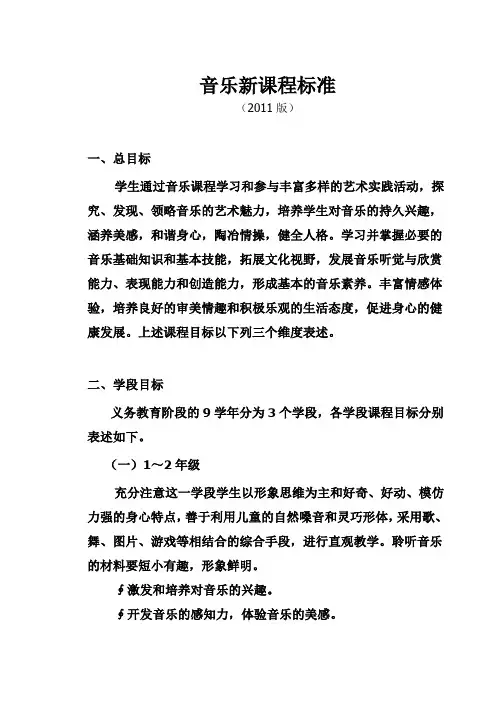 音乐新课程标准

（2011 版）

一、总目标

学生通过音乐课程学习和参与丰富多样的艺术实践活动，探究、发现、领略音乐的艺术魅力，培养学生对音乐的持久兴趣，涵养美感，和谐身心，陶冶情操，健全人格。学习并掌握必要的音乐基础知识和基本技能，拓展文化视野，发展音乐听觉与欣赏能力、表现能力和创造能力，形成基本的音乐素养。丰富情感体验，培养良好的审美情趣和积极乐观的生活态度，促进身心的健康发展。上述课程目标以下列三个维度表述。

二、学段目标

义务教育阶段的 9 学年分为 3 个学段，各学段课程目标分别表述如下。

（一）1～2 年级

充分注意这一学段学生以形象思维为主和好奇、好动、模仿力强的身心特点，善于利用儿童的自然嗓音和灵巧形体，采用歌、舞、图片、游戏等相结合的综合手段，进行直观教学。聆听音乐的材料要短小有趣，形象鲜明。

∮激发和培养对音乐的兴趣。

∮开发音乐的感知力，体验音乐的美感。